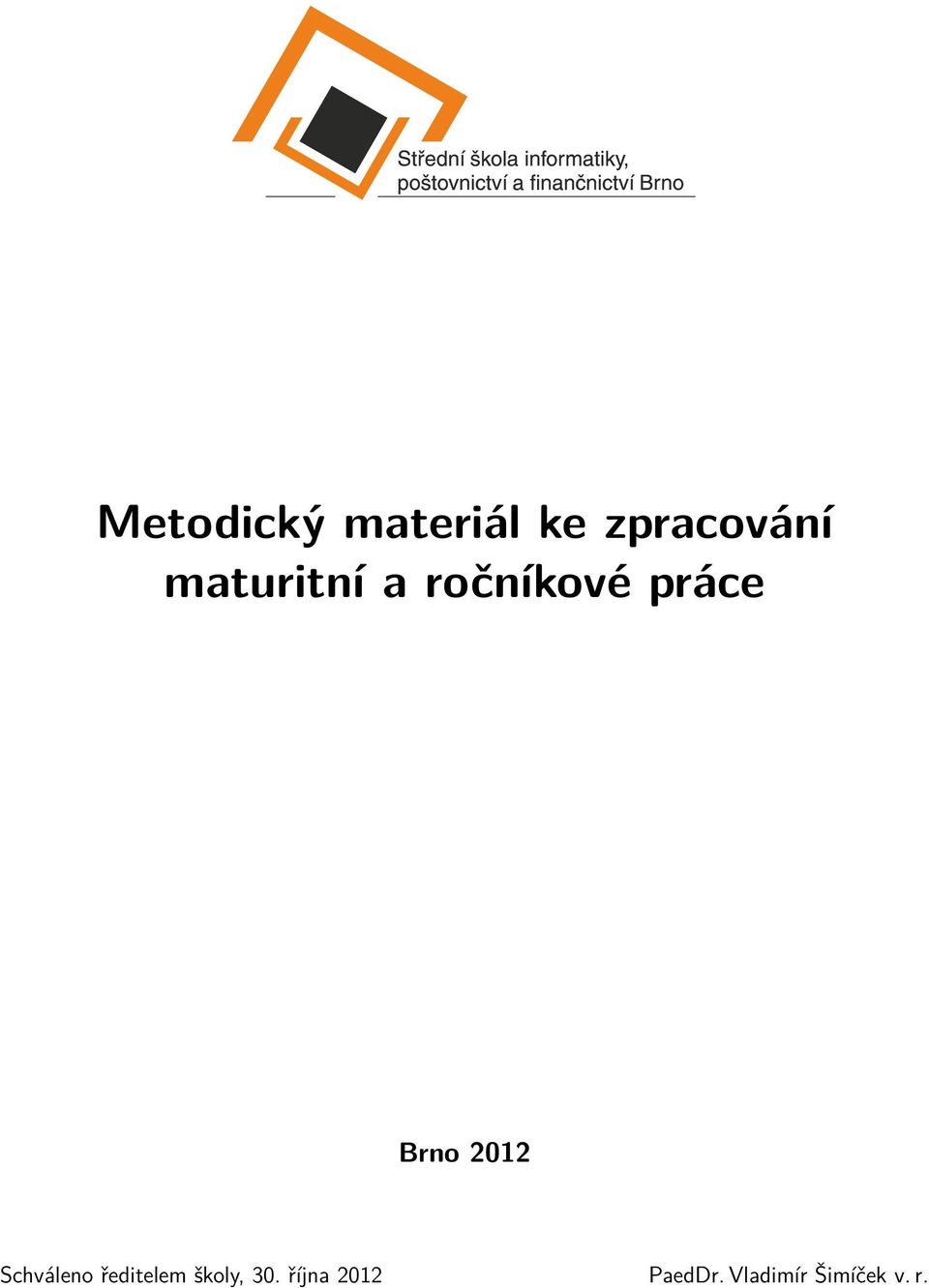 Střední škola informatiky, poštovnictví a finančnictví Brno

Metodický materiál ke zpracování maturitní a ročníkové práce

Brno 2012

Schváleno ředitelem školy, 30. října 2012

PaedDr. Vladimír Šimíček v. r.